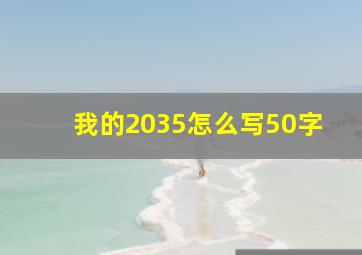 我的2035怎么写50字